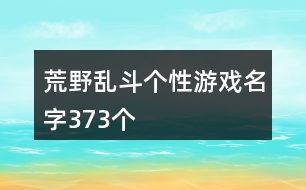 荒野乱斗个性游戏名字373个